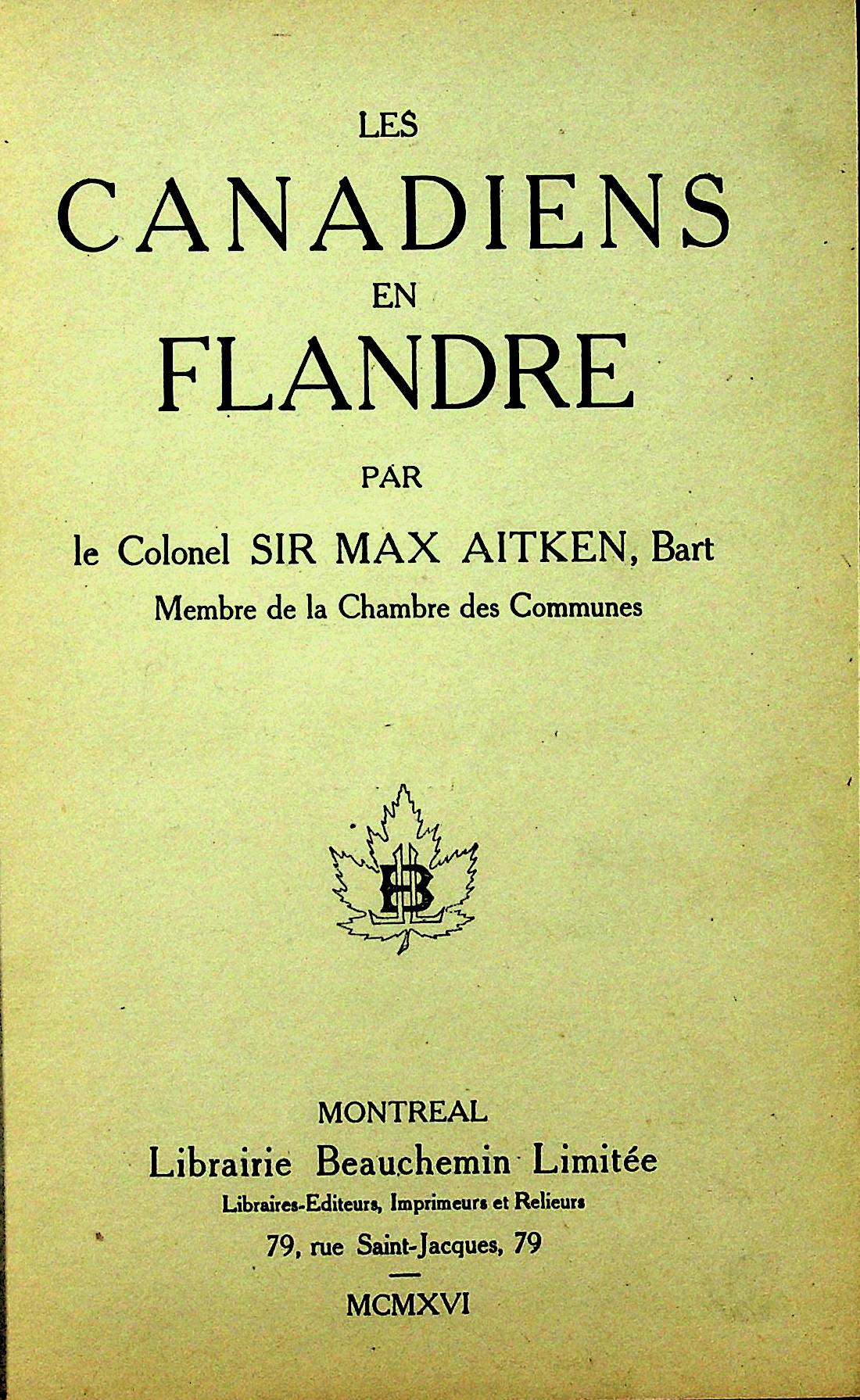 LES
CANADIENS
EN
FLANDRE

PAR

le Colonel SIR MAX AITKEN, Bart
Membre de la Chambre des Communes

LB

MONTREAL
Librairie Beauchemin Limitée
Libraires-Editeurs, Imprimeurs et Relieurs
79, rue Saint-Jacques, 79

MCMXVI